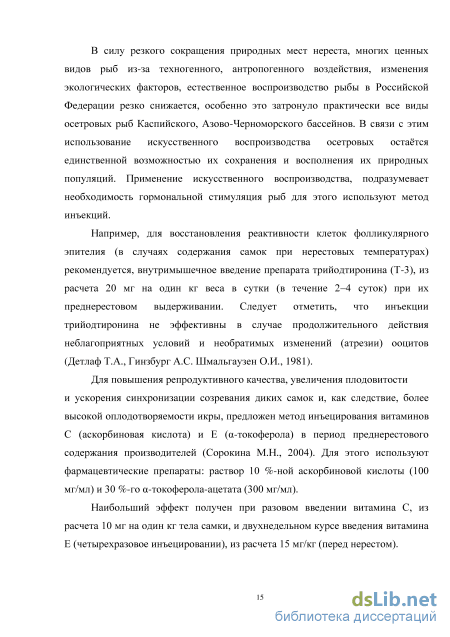 В силу резкого сокращения природных мест нереста, многих ценных видов рыб из-за техногенного, антропогенного воздействия, изменения экологических факторов, естественное воспроизводство рыбы в Российской Федерации резко снижается, особенно это затронуло практически все виды осетровых рыб Каспийского, Азово-Черноморского бассейнов. В связи с этим использование искусственного воспроизводства осетровых остаётся единственной возможностью их сохранения и восполнения их природных популяций. Применение искусственного воспроизводства, подразумевает необходимость гормональной стимуляция рыб для этого используют метод инъекций.

Например, для восстановления реактивности клеток фолликулярного эпителия (в случаях содержания самок при нерестовых температурах) рекомендуется, внутримышечное введение препарата трийодтиронина (Т-3), из расчета 20 мг на один кг веса в сутки (в течение 2–4 суток) при их преднерестовом выдерживании. Следует отметить, что инъекции трийодтиронина не эффективны в случае продолжительного действия неблагоприятных условий и необратимых изменений (атрезии) ооцитов (Детлаф Т.А., Гинзбург А.С. Шмальгаузен О.И., 1981).

Для повышения репродуктивного качества, увеличения плодовитости и ускорения синхронизации созревания диких самок и, как следствие, более высокой оплодотворяемости икры, предложен метод инъецирования витаминов С (аскорбиновая кислота) и Е (α-токоферола) в период преднерестового содержания производителей (Сорокина М.Н., 2004). Для этого используют фармацевтические препараты: раствор 10 %-ной аскорбиновой кислоты (100 мг/мл) и 30 %-го α-токоферола-ацетата (300 мг/мл).

Наибольший эффект получен при разовом введении витамина С, из расчета 10 мг на один кг тела самки, и двухнедельном курсе введения витамина Е (четырехразовое инъецировании), из расчета 15 мг/кг (перед нерестом).

15

dsLib.net
библиотека диссертаций